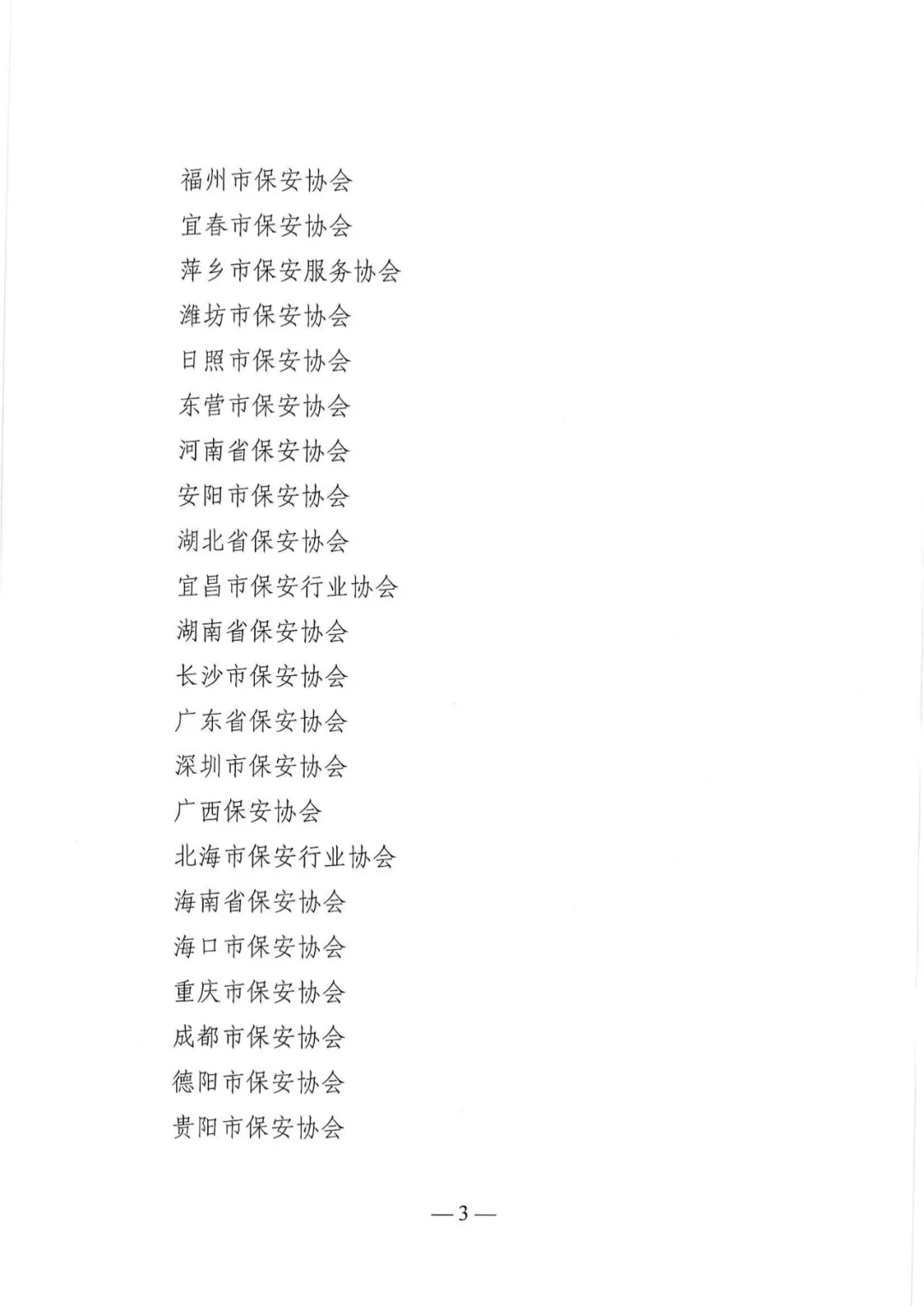 福州市保安协会
宜春市保安协会
萍乡市保安服务协会
潍坊市保安协会
日照市保安协会
东营市保安协会
河南省保安协会
安阳市保安协会
湖北省保安协会
宜昌市保安行业协会
湖南省保安协会
长沙市保安协会
广东省保安协会
深圳市保安协会
广西保安协会
北海市保安行业协会
海南省保安协会
海口市保安协会
重庆市保安协会
成都市保安协会
德阳市保安协会
贵阳市保安协会

—3—